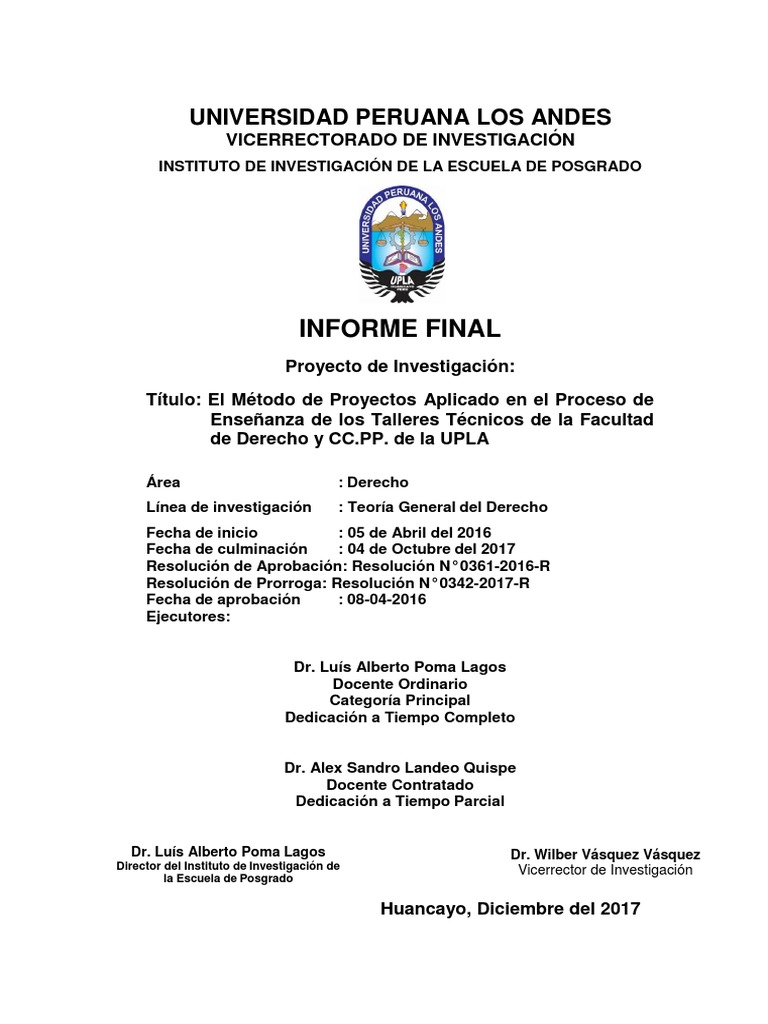 UNIVERSIDAD PERUANA LOS ANDES
VICERRECTORADO DE INVESTIGACIÓN
INSTITUTO DE INVESTIGACIÓN DE LA ESCUELA DE POSGRADO

UNIVERSIDAD PERUANA LOS ANDES
UPLA

INFORME FINAL

Proyecto de Investigación:

Título: El Método de Proyectos Aplicado en el Proceso de Enseñanza de los Talleres Técnicos de la Facultad de Derecho y CC.PP. de la UPLA

Área : Derecho
Línea de investigación : Teoría General del Derecho
Fecha de inicio : 05 de Abril del 2016
Fecha de culminación : 04 de Octubre del 2017
Resolución de Aprobación: Resolución N°0361-2016-R
Resolución de Prorroga: Resolución N°0342-2017-R
Fecha de aprobación : 08-04-2016
Ejecutores:

Dr. Luís Alberto Poma Lagos
Docente Ordinario
Categoría Principal
Dedicación a Tiempo Completo

Dr. Alex Sandro Landeo Quispe
Docente Contratado
Dedicación a Tiempo Parcial

Dr. Luís Alberto Poma Lagos
Director del Instituto de Investigación de la Escuela de Posgrado

Dr. Wilber Vásquez Vásquez
Vicerrector de Investigación

Huancayo, Diciembre del 2017